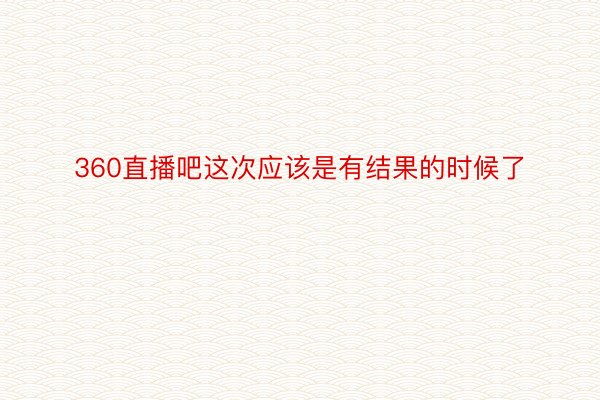 360直播吧这次应该是有结果的时候了